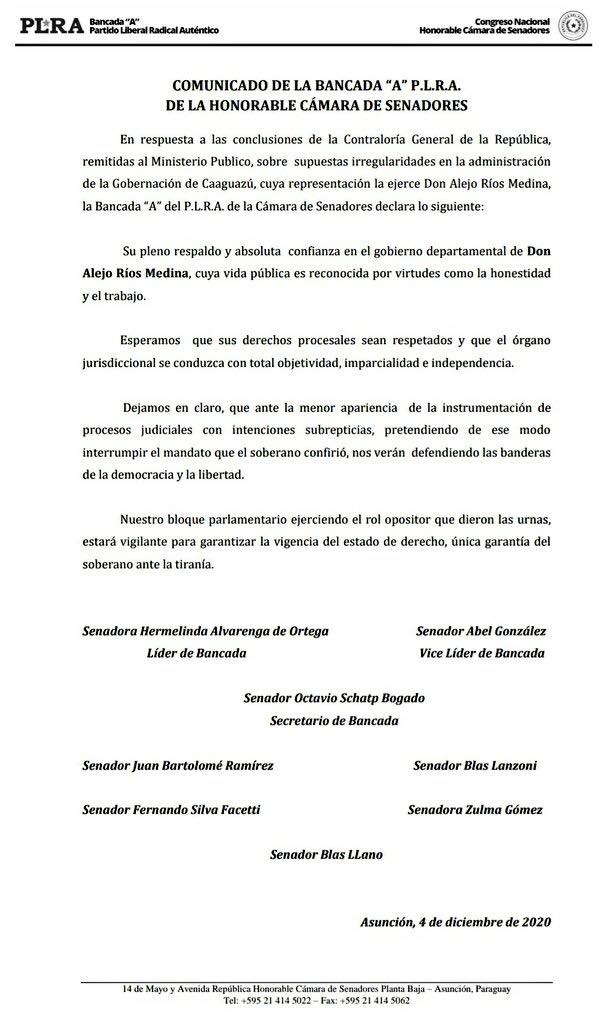 PLRA Bancada "A" Partido Liberal Radical Auténtico

Congreso Nacional Honorable Cámara de Senadores

COMUNICADO DE LA BANCADA "A" P.L.R.A.
DE LA HONORABLE CÁMARA DE SENADORES

En respuesta a las conclusiones de la Contraloría General de la República, remitidas al Ministerio Publico, sobre supuestas irregularidades en la administración de la Gobernación de Caaguazú, cuya representación la ejerce Don Alejo Ríos Medina, la Bancada "A" del P.L.R.A. de la Cámara de Senadores declara lo siguiente:

Su pleno respaldo y absoluta confianza en el gobierno departamental de Don Alejo Ríos Medina, cuya vida pública es reconocida por virtudes como la honestidad y el trabajo.

Esperamos que sus derechos procesales sean respetados y que el órgano jurisdiccional se conduzca con total objetividad, imparcialidad e independencia.

Dejamos en claro, que ante la menor apariencia de la instrumentación de procesos judiciales con intenciones subrepticias, pretendiendo de ese modo interrumpir el mandato que el soberano confirió, nos verán defendiendo las banderas de la democracia y la libertad.

Nuestro bloque parlamentario ejerciendo el rol opositor que dieron las urnas, estará vigilante para garantizar la vigencia del estado de derecho, única garantía del soberano ante la tiranía.

Senadora Hermelinda Alvarenga de Ortega
Líder de Bancada

Senador Abel González
Vice Líder de Bancada

Senador Octavio Schatp Bogado
Secretario de Bancada

Senador Juan Bartolomé Ramírez

Senador Blas Lanzoni

Senador Fernando Silva Facetti

Senadora Zulma Gómez

Senador Blas LLano

Asunción, 4 de diciembre de 2020

14 de Mayo y Avenida República Honorable Cámara de Senadores Planta Baja – Asunción, Paraguay
Tel: +595 21 414 5022 – Fax: +595 21 414 5062